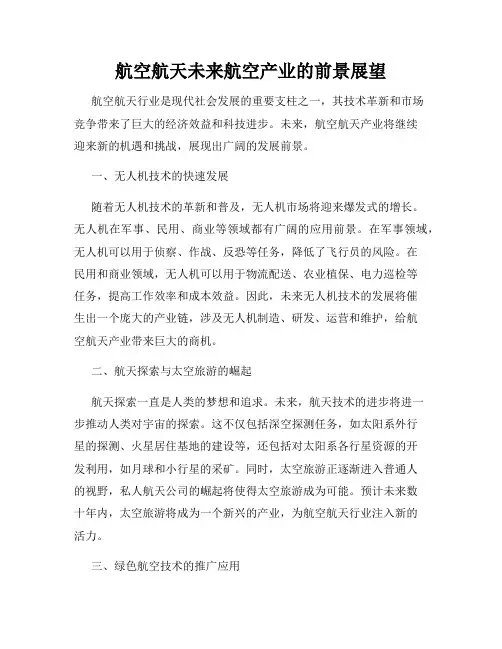 航空航天未来航空产业的前景展望

航空航天行业是现代社会发展的重要支柱之一，其技术革新和市场竞争带来了巨大的经济效益和科技进步。未来，航空航天产业将继续迎来新的机遇和挑战，展现出广阔的发展前景。

一、无人机技术的快速发展

随着无人机技术的革新和普及，无人机市场将迎来爆发式的增长。无人机在军事、民用、商业等领域都有广阔的应用前景。在军事领域，无人机可以用于侦察、作战、反恐等任务，降低了飞行员的风险。在民用和商业领域，无人机可以用于物流配送、农业植保、电力巡检等任务，提高工作效率和成本效益。因此，未来无人机技术的发展将催生出一个庞大的产业链，涉及无人机制造、研发、运营和维护，给航空航天产业带来巨大的商机。

二、航天探索与太空旅游的崛起

航天探索一直是人类的梦想和追求。未来，航天技术的进步将进一步推动人类对宇宙的探索。这不仅包括深空探测任务，如太阳系外行星的探测、火星居住基地的建设等，还包括对太阳系各行星资源的开发利用，如月球和小行星的采矿。同时，太空旅游正逐渐进入普通人的视野，私人航天公司的崛起将使得太空旅游成为可能。预计未来数十年内，太空旅游将成为一个新兴的产业，为航空航天行业注入新的活力。

三、绿色航空技术的推广应用